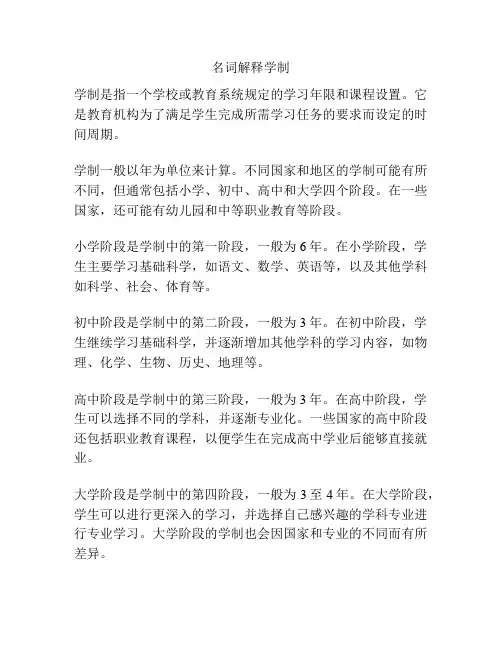 名词解释学制

学制是指一个学校或教育系统规定的学习年限和课程设置。它是教育机构为了满足学生完成所需学习任务的要求而设定的时间周期。

学制一般以年为单位来计算。不同国家和地区的学制可能有所不同，但通常包括小学、初中、高中和大学四个阶段。在一些国家，还可能有幼儿园和中等职业教育等阶段。

小学阶段是学制中的第一阶段，一般为 6 年。在小学阶段，学生主要学习基础科学，如语文、数学、英语等，以及其他学科如科学、社会、体育等。

初中阶段是学制中的第二阶段，一般为 3 年。在初中阶段，学生继续学习基础科学，并逐渐增加其他学科的学习内容，如物理、化学、生物、历史、地理等。

高中阶段是学制中的第三阶段，一般为 3 年。在高中阶段，学生可以选择不同的学科，并逐渐专业化。一些国家的高中阶段还包括职业教育课程，以便学生在完成高中学业后能够直接就业。

大学阶段是学制中的第四阶段，一般为 3 至 4 年。在大学阶段，学生可以进行更深入的学习，并选择自己感兴趣的学科专业进行专业学习。大学阶段的学制也会因国家和专业的不同而有所差异。